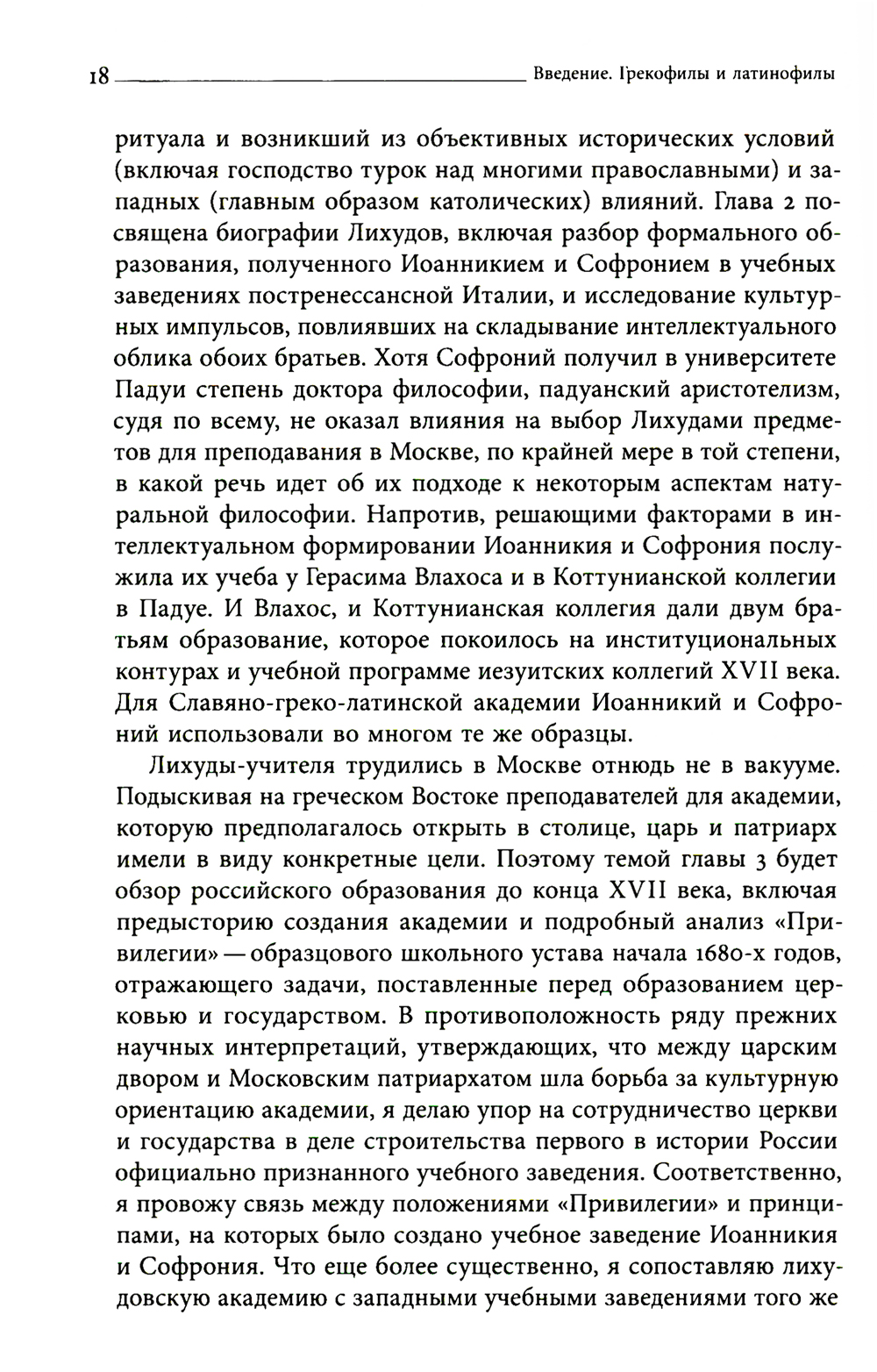 18 Введение. Грекофилы и латинофилы

ритуала и возникший из объективных исторических условий (включая господство турок над многими православными) и западных (главным образом католических) влияний. Глава 2 посвящена биографии Лихудов, включая разбор формального образования, полученного Иоанникием и Софронием в учебных заведениях постренессансной Италии, и исследование культурных импульсов, повлиявших на складывание интеллектуального облика обоих братьев. Хотя Софроний получил в университете Падуи степень доктора философии, падуанский аристотелизм, судя по всему, не оказал влияния на выбор Лихудами предметов для преподавания в Москве, по крайней мере в той степени, в какой речь идет об их подходе к некоторым аспектам натуральной философии. Напротив, решающими факторами в интеллектуальном формировании Иоанникия и Софрония послужила их учеба у Герасима Влахоса и в Коттунианской коллегии в Падуе. И Влахос, и Коттунианская коллегия дали двум братьям образование, которое покоилось на институциональных контурах и учебной программе иезуитских коллегий XVII века. Для Славяно-греко-латинской академии Иоанникий и Софроний использовали во многом те же образцы.

Лихуды-учителя трудились в Москве отнюдь не в вакууме. Подыскивая на греческом Востоке преподавателей для академии, которую предполагалось открыть в столице, царь и патриарх имели в виду конкретные цели. Поэтому темой главы 3 будет обзор российского образования до конца XVII века, включая предысторию создания академии и подробный анализ «Привилегии» — образцового школьного устава начала 1680-х годов, отражающего задачи, поставленные перед образованием церковью и государством. В противоположность ряду прежних научных интерпретаций, утверждающих, что между царским двором и Московским патриархатом шла борьба за культурную ориентацию академии, я делаю упор на сотрудничество церкви и государства в деле строительства первого в истории России официально признанного учебного заведения. Соответственно, я провожу связь между положениями «Привилегии» и принципами, на которых было создано учебное заведение Иоанникия и Софрония. Что еще более существенно, я сопоставляю лихудовскую академию с западными учебными заведениями того же